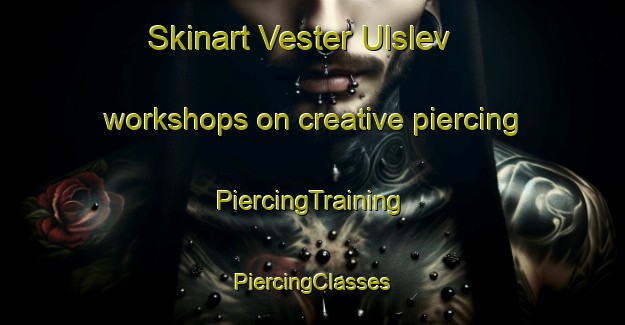 Skinart Vester Ulslev

workshops on creative piercing

PiercingTraining

PiercingClasses